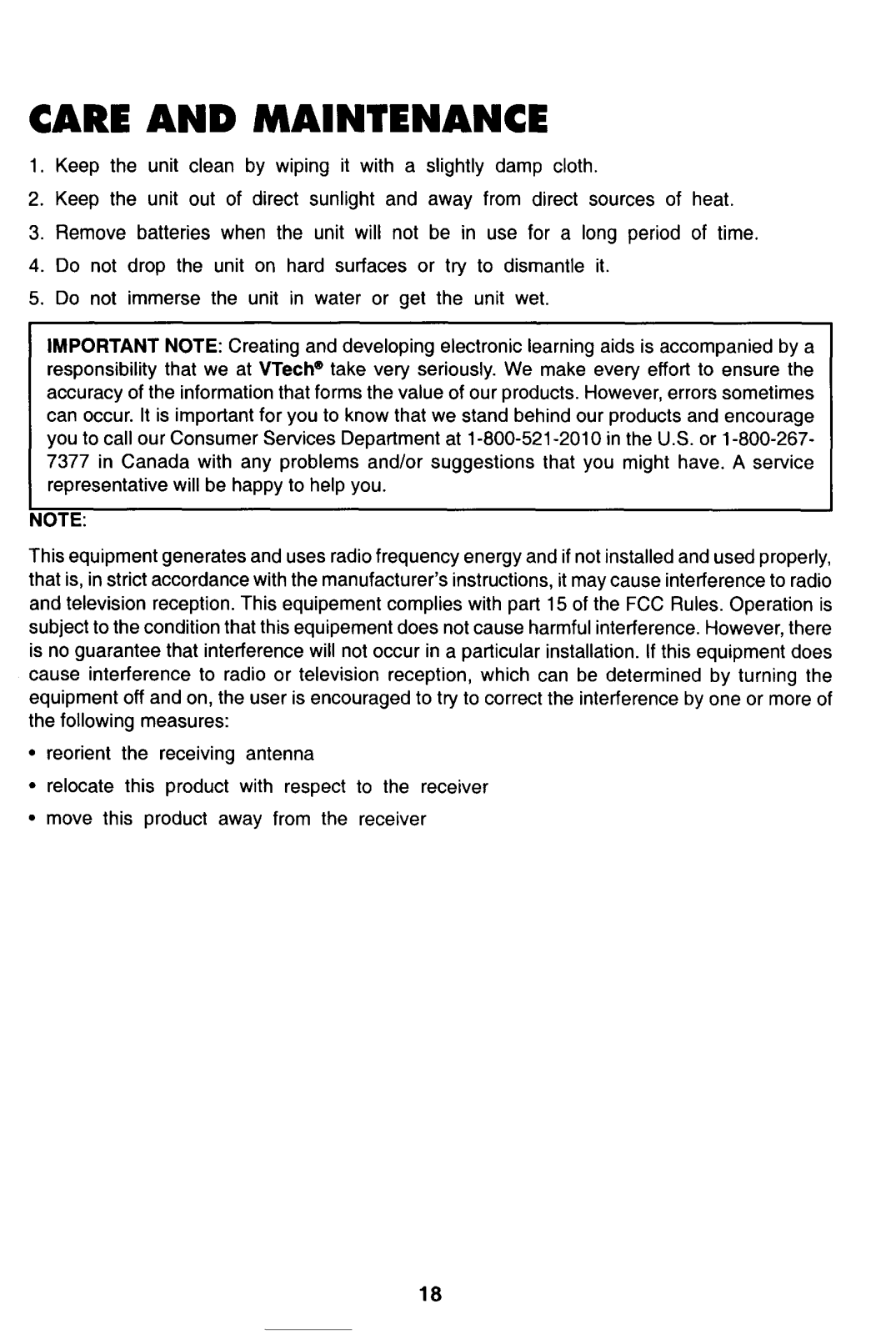 CARE AND MAINTENANCE

1. Keep the unit clean by wiping it with a slightly damp cloth.

2. Keep the unit out of direct sunlight and away from direct sources of heat.

3. Remove batteries when the unit will not be in use for a long period of time.

4. Do not drop the unit on hard surfaces or try to dismantle it.

5. Do not immerse the unit in water or get the unit wet.

IMPORTANT NOTE: Creating and developing electronic learning aids is accompanied by a responsibility that we at VTech® take very seriously. We make every effort to ensure the accuracy of the information that forms the value of our products. However, errors sometimes can occur. It is important for you to know that we stand behind our products and encourage you to call our Consumer Services Department at 1-800-521-2010 in the U.S. or 1-800-267-7377 in Canada with any problems and/or suggestions that you might have. A service representative will be happy to help you.

NOTE:

This equipment generates and uses radio frequency energy and if not installed and used properly, that is, in strict accordance with the manufacturer's instructions, it may cause interference to radio and television reception. This equipement complies with part 15 of the FCC Rules. Operation is subject to the condition that this equipement does not cause harmful interference. However, there is no guarantee that interference will not occur in a particular installation. If this equipment does cause interference to radio or television reception, which can be determined by turning the equipment off and on, the user is encouraged to try to correct the interference by one or more of the following measures:

• reorient the receiving antenna

• relocate this product with respect to the receiver

• move this product away from the receiver

18